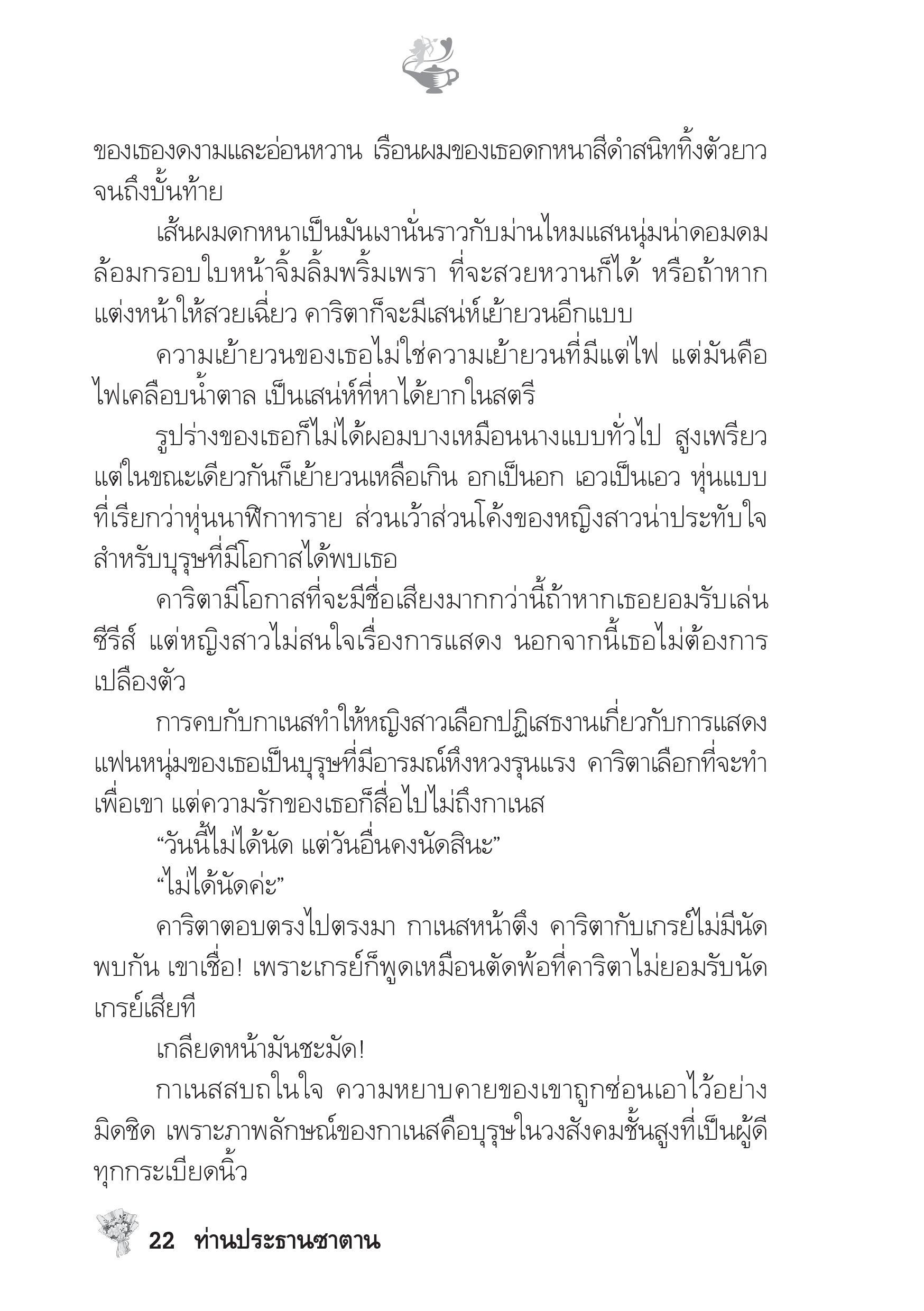 ของเธองดงามและอ่อนหวาน เรือนผมของเธอดกหนาสีดำสนิททิ้งตัวยาวจนถึงบั้นท้าย

เส้นผมดกหนาเป็นมันเงานั่นราวกับม่านไหมแสนนุ่มน่าดอมดม ล้อมกรอบใบหน้าจิ้มลิ้มพริ้มเพรา ที่จะสวยหวานก็ได้ หรือถ้าหากแต่งหน้าให้สวยเฉี่ยว คาริตาก็จะมีเสน่ห์เย้ายวนอีกแบบ

ความเย้ายวนของเธอไม่ใช่ความเย้ายวนที่มีแต่ไฟ แต่มันคือไฟเคลือบน้ำตาล เป็นเสน่ห์ที่หาได้ยากในสตรี

รูปร่างของเธอก็ไม่ได้ผอมบางเหมือนนางแบบทั่วไป สูงเพรียวแต่ในขณะเดียวกันก็เย้ายวนเหลือเกิน อกเป็นอก เอวเป็นเอว หุ่นแบบที่เรียกว่าหุ่นนาฬิกาทราย ส่วนเว้าส่วนโค้งของหญิงสาวน่าประทับใจสำหรับบุรุษที่มีโอกาสได้พบเธอ

คาริตามีโอกาสที่จะมีชื่อเสียงมากกว่านี้ถ้าหากเธอยอมรับเล่นซีรีส์ แต่หญิงสาวไม่สนใจเรื่องการแสดง นอกจากนี้เธอไม่ต้องการเปลืองตัว

การคบกับกาเนสทำให้หญิงสาวเลือกปฏิเสธงานเกี่ยวกับการแสดง แฟนหนุ่มของเธอเป็นบุรุษที่มีอารมณ์หึงหวงรุนแรง คาริตาเลือกที่จะทำเพื่อเขา แต่ความรักของเธอก็สื่อไปไม่ถึงกาเนส

“วันนี้ไม่ได้นัด แต่วันอื่นคงนัดสินะ”

“ไม่ได้นัดค่ะ”

คาริตาตอบตรงไปตรงมา กาเนสหน้าตึง คาริตากับเกรย์ไม่มีนัดพบกัน เขาเชื่อ! เพราะเกรย์ก็พูดเหมือนตัดพ้อที่คาริตาไม่ยอมรับนัดเกรย์เสียที

เกลียดหน้ามันชะมัด!

กาเนสสบถในใจ ความหยาบคายของเขาถูกซ่อนเอาไว้อย่างมิดชิด เพราะภาพลักษณ์ของกาเนสคือบุรุษในวงสังคมชั้นสูงที่เป็นผู้ดีทุกกระเบียดนิ้ว

22 ท่านประธานซาตาน